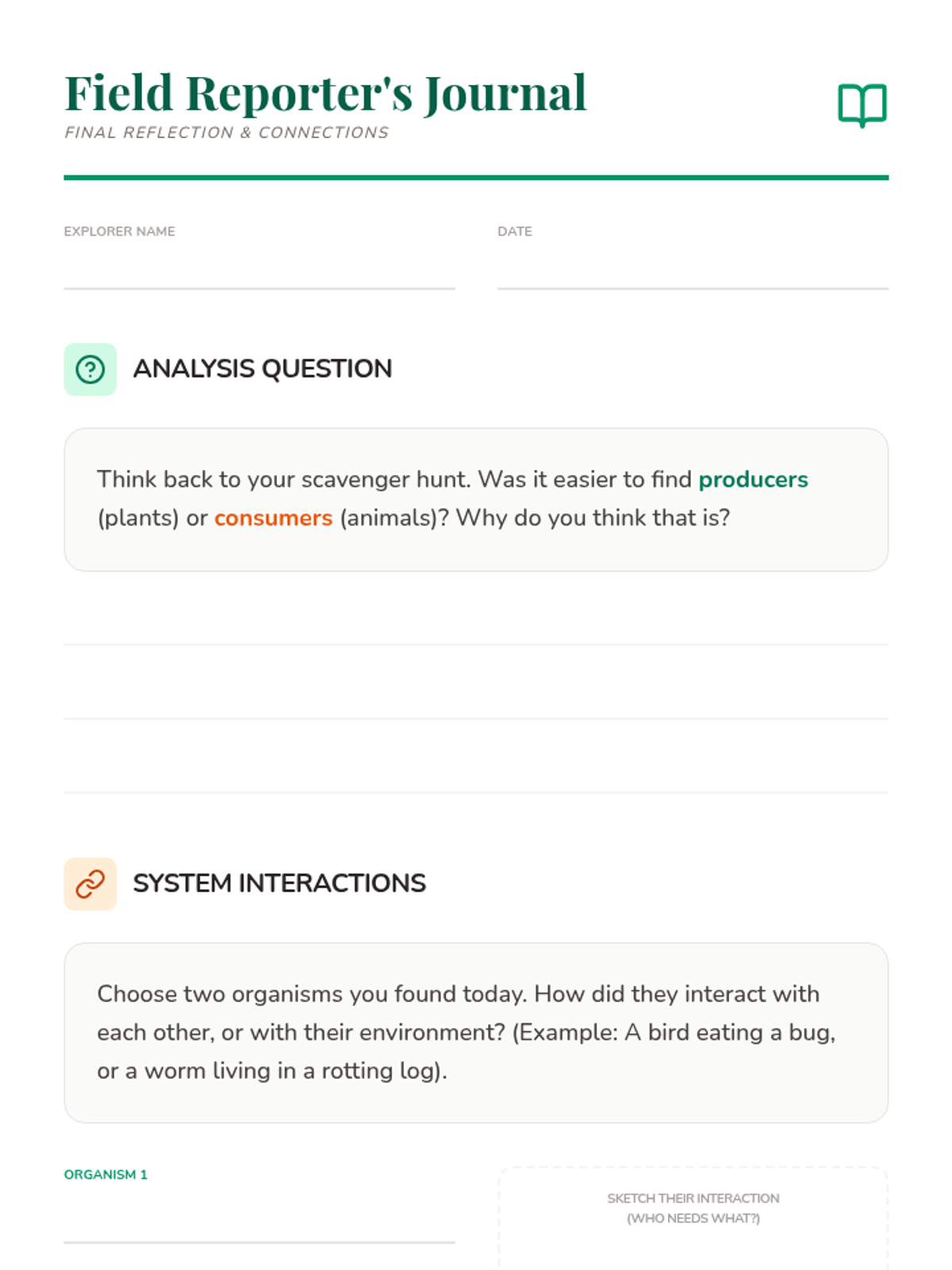 Field Reporter's Journal
FINAL REFLECTION & CONNECTIONS

EXPLORER NAME

DATE

ANALYSIS QUESTION

Think back to your scavenger hunt. Was it easier to find producers (plants) or consumers (animals)? Why do you think that is?

SYSTEM INTERACTIONS

Choose two organisms you found today. How did they interact with each other, or with their environment? (Example: A bird eating a bug, or a worm living in a rotting log).

ORGANISM 1

SKETCH THEIR INTERACTION
(WHO NEEDS WHAT?)